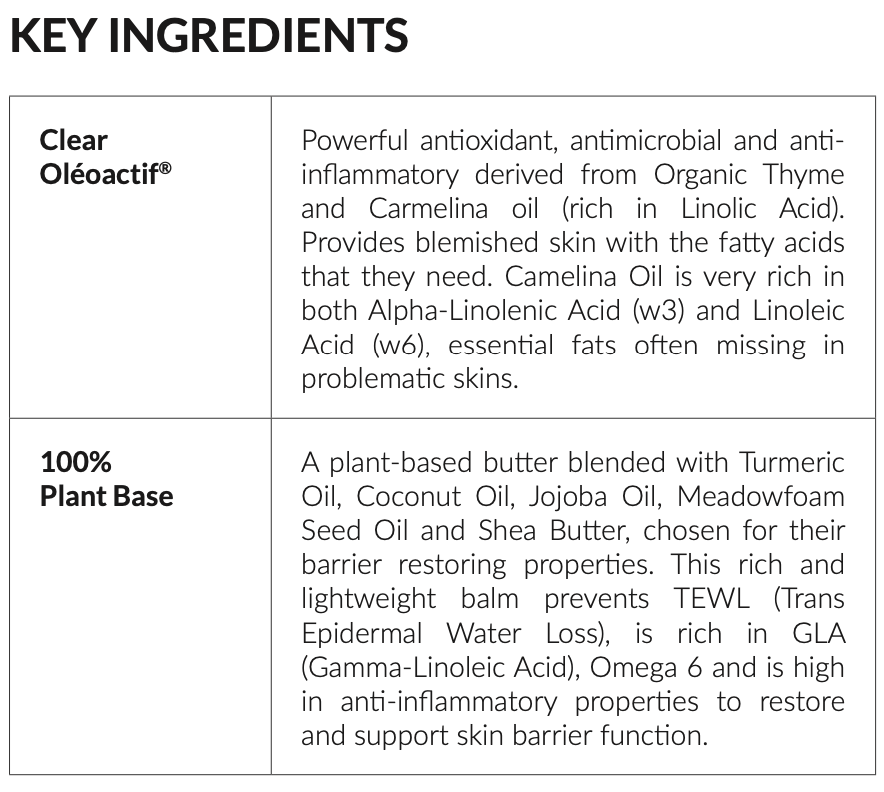 KEY INGREDIENTS

| Clear Oléoactif® | Powerful antioxidant, antimicrobial and anti-inflammatory derived from Organic Thyme and Carmelina oil (rich in Linolic Acid). Provides blemished skin with the fatty acids that they need. Camelina Oil is very rich in both Alpha-Linolenic Acid (w3) and Linoleic Acid (w6), essential fats often missing in problematic skins. |
|---|---|
| 100% Plant Base | A plant-based butter blended with Turmeric Oil, Coconut Oil, Jojoba Oil, Meadowfoam Seed Oil and Shea Butter, chosen for their barrier restoring properties. This rich and lightweight balm prevents TEWL (Trans Epidermal Water Loss), is rich in GLA (Gamma-Linoleic Acid), Omega 6 and is high in anti-inflammatory properties to restore and support skin barrier function. |